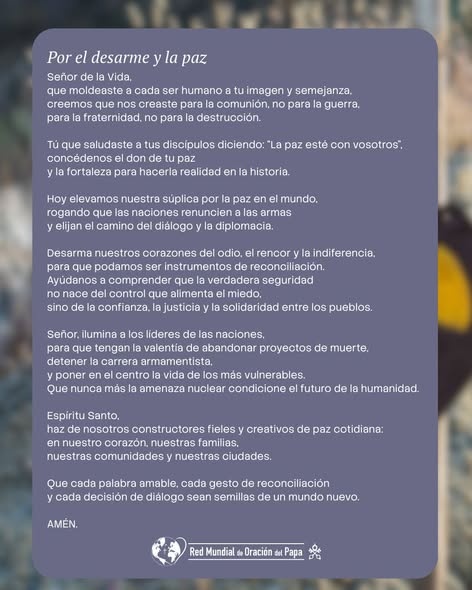 Por el desarme y la paz

Señor de la Vida,
que moldeaste a cada ser humano a tu imagen y semejanza,
creemos que nos creaste para la comunión, no para la guerra,
para la fraternidad, no para la destrucción.

Tú que saludaste a tus discípulos diciendo: "La paz esté con vosotros",
concédenos el don de tu paz
y la fortaleza para hacerla realidad en la historia.

Hoy elevamos nuestra súplica por la paz en el mundo,
rogando que las naciones renuncien a las armas
y elijan el camino del diálogo y la diplomacia.

Desarma nuestros corazones del odio, el rencor y la indiferencia,
para que podamos ser instrumentos de reconciliación.
Ayúdanos a comprender que la verdadera seguridad
no nace del control que alimenta el miedo,
sino de la confianza, la justicia y la solidaridad entre los pueblos.

Señor, ilumina a los líderes de las naciones,
para que tengan la valentía de abandonar proyectos de muerte,
detener la carrera armamentista,
y poner en el centro la vida de los más vulnerables.
Que nunca más la amenaza nuclear condicione el futuro de la humanidad.

Espíritu Santo,
haz de nosotros constructores fieles y creativos de paz cotidiana:
en nuestro corazón, nuestras familias,
nuestras comunidades y nuestras ciudades.

Que cada palabra amable, cada gesto de reconciliación
y cada decisión de diálogo sean semillas de un mundo nuevo.

AMÉN.

Red Mundial de Oración del Papa